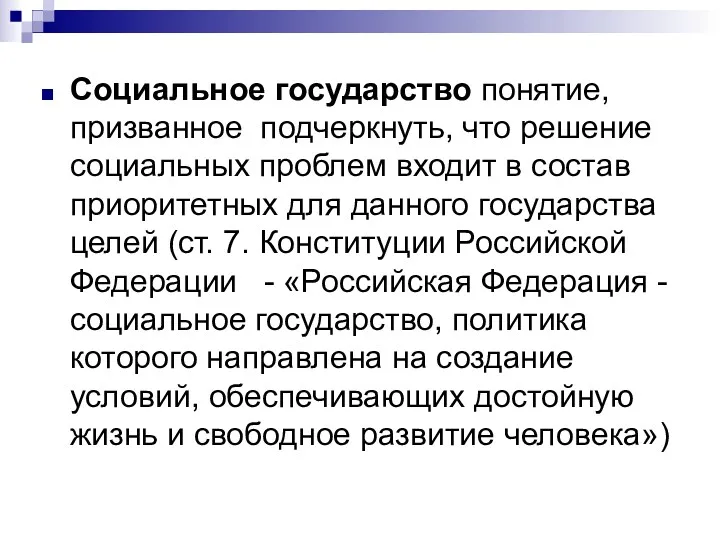 Социальное государство понятие, призванное подчеркнуть, что решение социальных проблем входит в состав приоритетных для данного государства целей (ст. 7. Конституции Российской Федерации - «Российская Федерация - социальное государство, политика которого направлена на создание условий, обеспечивающих достойную жизнь и свободное развитие человека»)